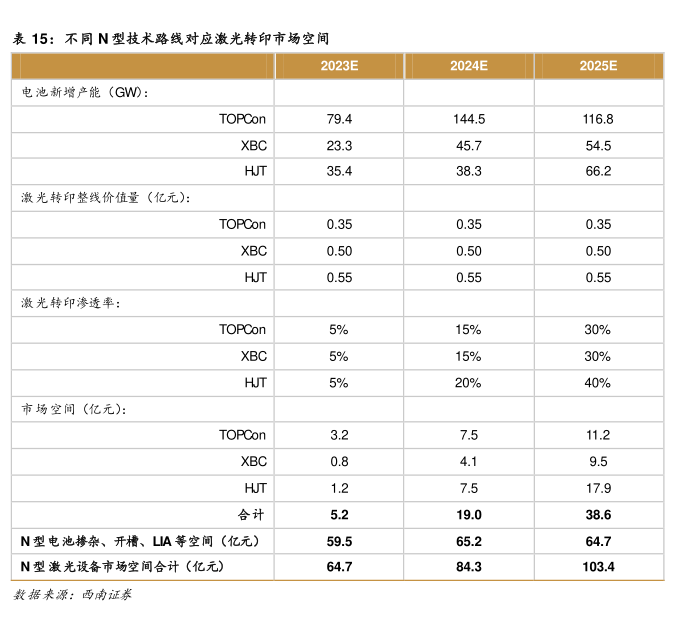 表 15：不同 N 型技术路线对应激光转印市场空间

| | 2023E | 2024E | 2025E |
|---|---|---|---|
| 电池新增产能（GW）: | | | |
| TOPCon | 79.4 | 144.5 | 116.8 |
| XBC | 23.3 | 45.7 | 54.5 |
| HJT | 35.4 | 38.3 | 66.2 |
| 激光转印整线价值量（亿元）: | | | |
| TOPCon | 0.35 | 0.35 | 0.35 |
| XBC | 0.50 | 0.50 | 0.50 |
| HJT | 0.55 | 0.55 | 0.55 |
| 激光转印渗透率: | | | |
| TOPCon | 5% | 15% | 30% |
| XBC | 5% | 15% | 30% |
| HJT | 5% | 20% | 40% |
| 市场空间（亿元）: | | | |
| TOPCon | 3.2 | 7.5 | 11.2 |
| XBC | 0.8 | 4.1 | 9.5 |
| HJT | 1.2 | 7.5 | 17.9 |
| 合计 | 5.2 | 19.0 | 38.6 |
| N 型电池掺杂、开槽、LIA 等空间（亿元） | 59.5 | 65.2 | 64.7 |
| N 型激光设备市场空间合计（亿元） | 64.7 | 84.3 | 103.4 |

数据来源：西南证券